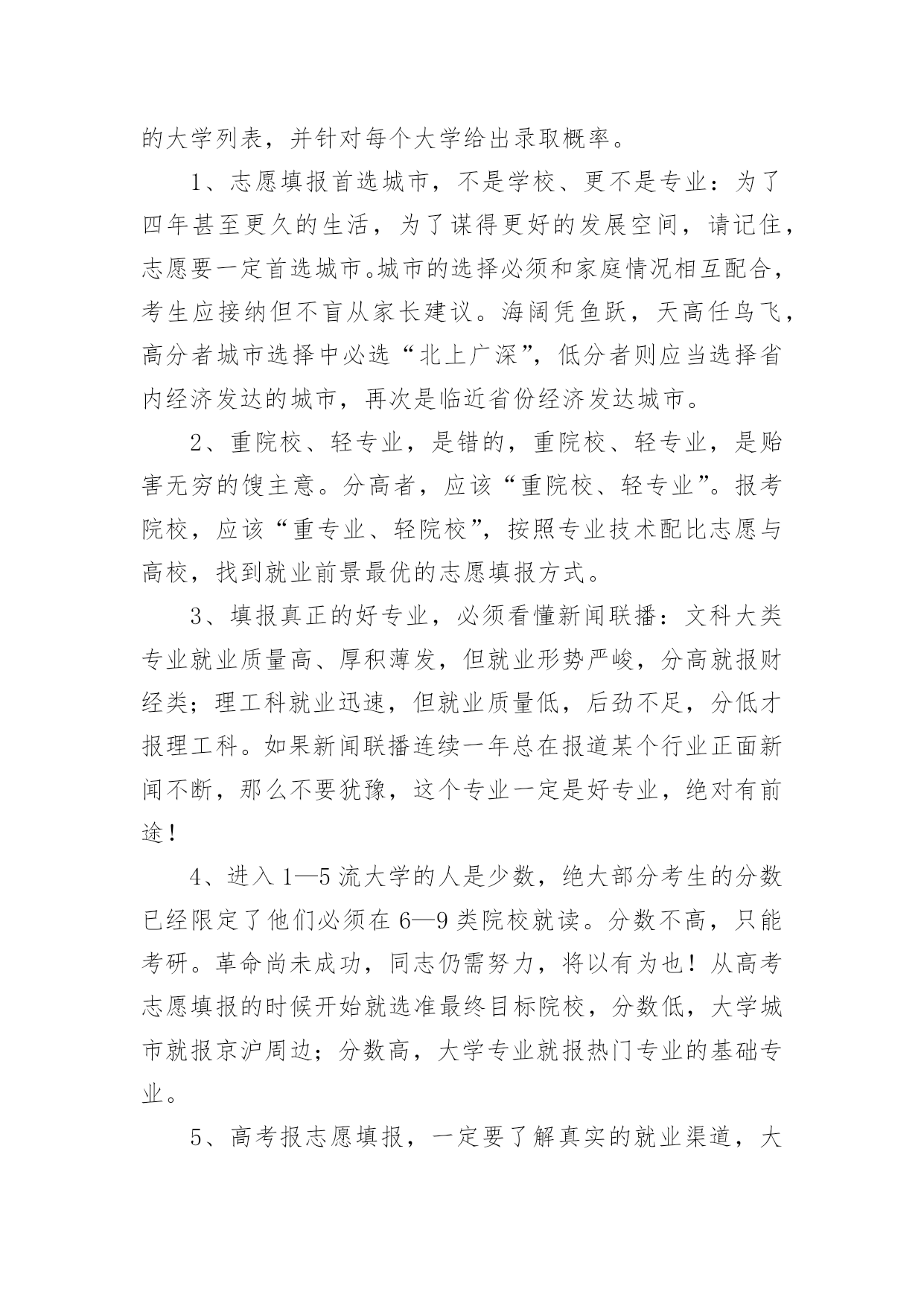 的大学列表，并针对每个大学给出录取概率。

1、志愿填报首选城市，不是学校、更不是专业：为了四年甚至更久的生活，为了谋得更好的发展空间，请记住，志愿要一定首选城市。城市的选择必须和家庭情况相互配合，考生应接纳但不盲从家长建议。海阔凭鱼跃，天高任鸟飞，高分者城市选择中必选“北上广深”，低分者则应当选择省内经济发达的城市，再次是临近省份经济发达城市。

2、重院校、轻专业，是错的，重院校、轻专业，是贻害无穷的馊主意。分高者，应该“重院校、轻专业”。报考院校，应该“重专业、轻院校”，按照专业技术配比志愿与高校，找到就业前景最优的志愿填报方式。

3、填报真正的好专业，必须看懂新闻联播：文科大类专业就业质量高、厚积薄发，但就业形势严峻，分高就报财经类；理工科就业迅速，但就业质量低，后劲不足，分低才报理工科。如果新闻联播连续一年总在报道某个行业正面新闻不断，那么不要犹豫，这个专业一定是好专业，绝对有前途！

4、进入1—5流大学的人是少数，绝大部分考生的分数已经限定了他们必须在6—9类院校就读。分数不高，只能考研。革命尚未成功，同志仍需努力，将以有为也！从高考志愿填报的时候开始就选准最终目标院校，分数低，大学城市就报京沪周边；分数高，大学专业就报热门专业的基础专业。

5、高考报志愿填报，一定要了解真实的就业渠道，大